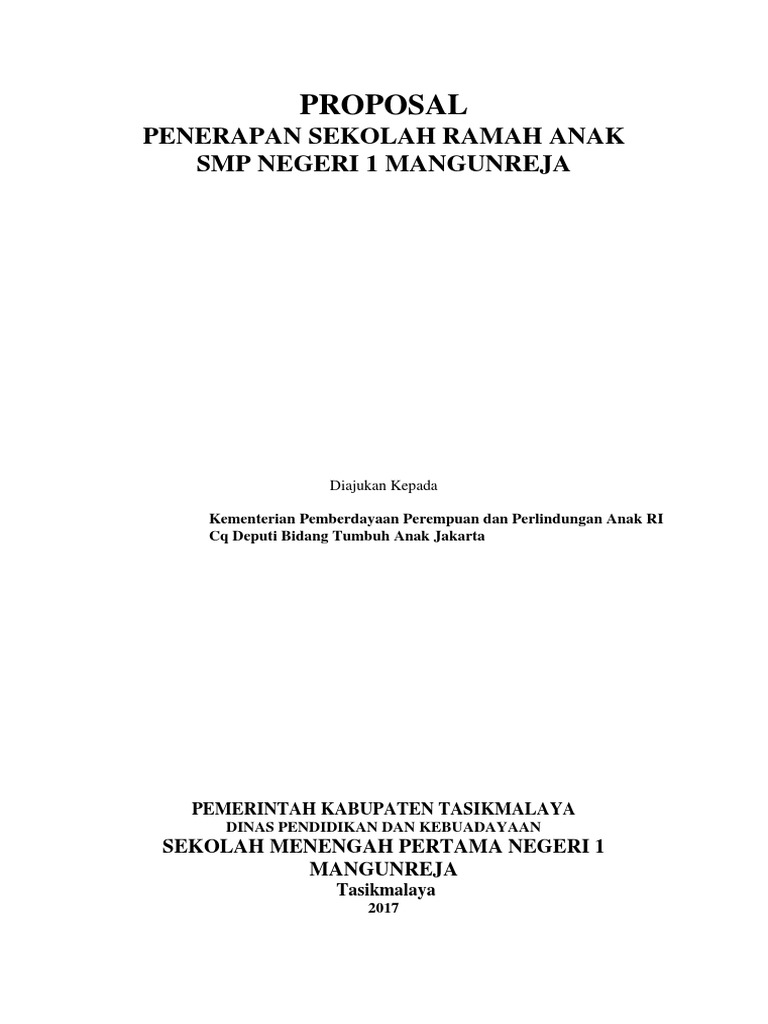 PROPOSAL
PENERAPAN SEKOLAH RAMAH ANAK
SMP NEGERI 1 MANGUNREJA

Diajukan Kepada

Kementerian Pemberdayaan Perempuan dan Perlindungan Anak RI
Cq Deputi Bidang Tumbuh Anak Jakarta

PEMERINTAH KABUPATEN TASIKMALAYA
DINAS PENDIDIKAN DAN KEBUADAYAAN
SEKOLAH MENENGAH PERTAMA NEGERI 1 MANGUNREJA
Tasikmalaya
2017